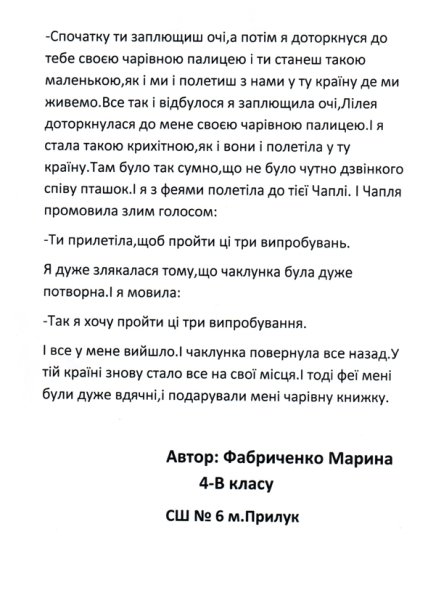 -Спочатку ти заплющиш очі,а потім я доторкнуся до тебе своєю чарівною палицею і ти станеш такою маленькою,як і ми і полетиш з нами у ту країну де ми живемо.Все так і відбулося я заплющила очі,Лілея доторкнулася до мене своєю чарівною палицею.І я стала такою крихітною,як і вони і полетіла у ту країну.Там було так сумно,що не було чутно дзвінкого співу пташок.І я з феями полетіла до тієї Чаплі. І Чапля промовила злим голосом:

-Ти прилетіла,щоб пройти ці три випробувань.

Я дуже злякалася тому,що чаклунка була дуже потворна.І я мовила:

-Так я хочу пройти ці три випробування.

І все у мене вийшло.І чаклунка повернула все назад.У тій країні знову стало все на свої місця.І тоді феї мені були дуже вдячні,і подарували мені чарівну книжку.

Автор: Фабриченко Марина
4-В класу

СШ № 6 м.Прилук